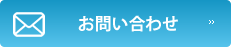 お問い合わせ »